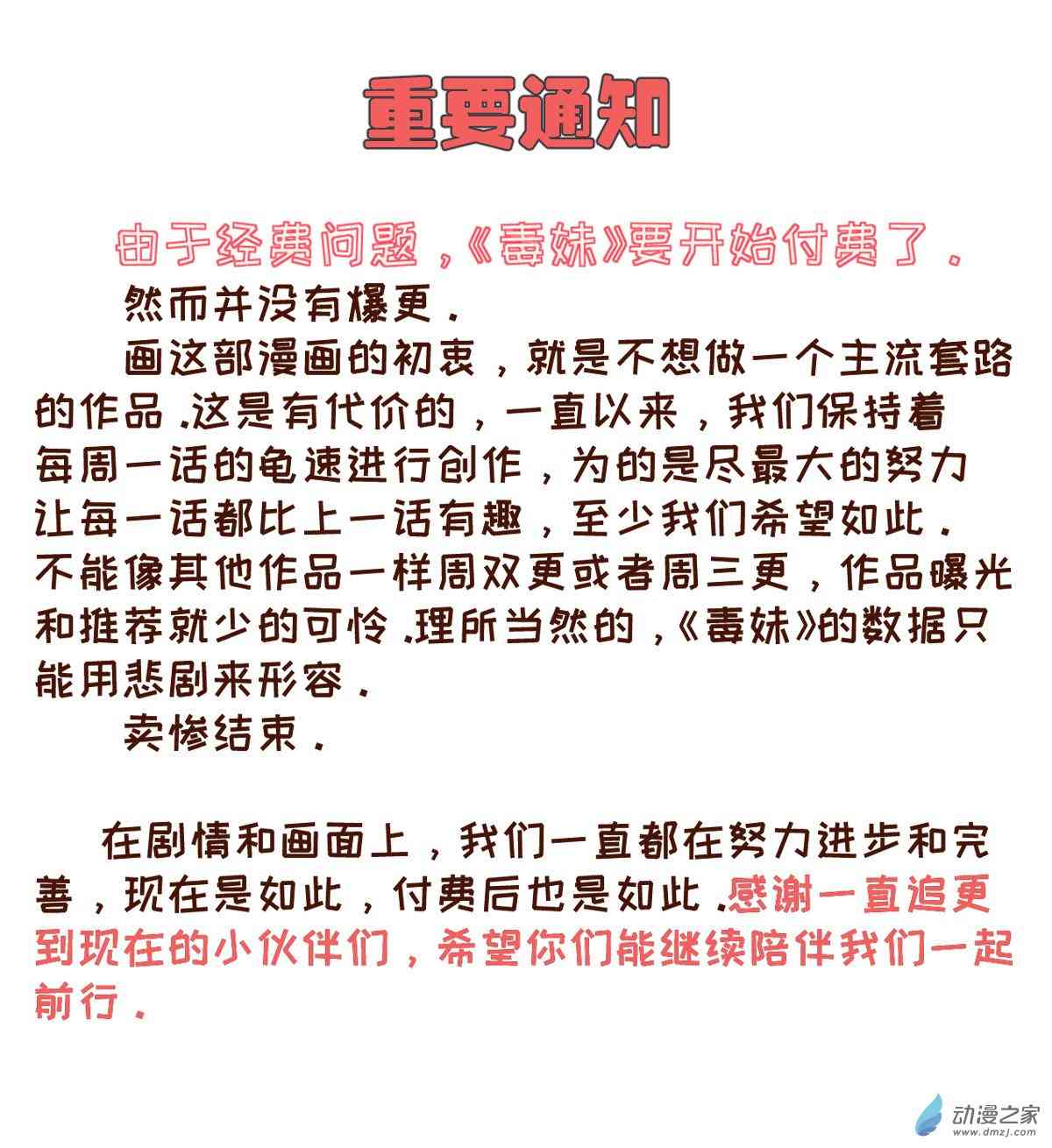 重要通知

由于经费问题，《毒妹》要开始付费了.

然而并没有爆更.

画这部漫画的初衷，就是不想做一个主流套路的作品.这是有代价的，一直以来，我们保持着每周一话的龟速进行创作，为的是尽最大的努力让每一话都比上一话有趣，至少我们希望如此.不能像其他作品一样周双更或者周三更，作品曝光和推荐就少的可怜.理所当然的，《毒妹》的数据只能用悲剧来形容.

卖惨结束.

在剧情和画面上，我们一直都在努力进步和完善，现在是如此，付费后也是如此.感谢一直追更到现在的小伙伴们，希望你们能继续陪伴我们一起前行.

动漫之家
www.dmzj.com